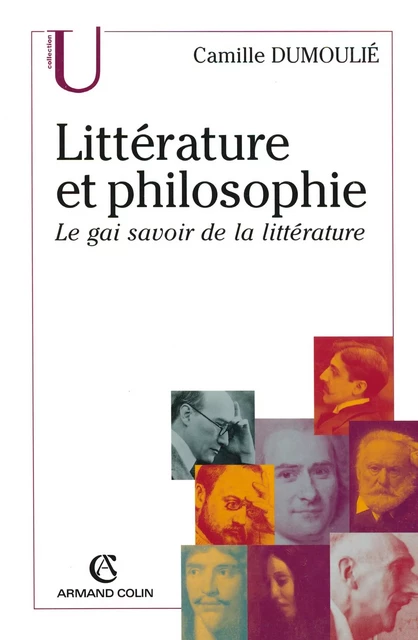 collection
U

Camille DUMOULIÉ

Littérature et philosophie

Le gai savoir de la littérature

AC
ARMAND COLIN